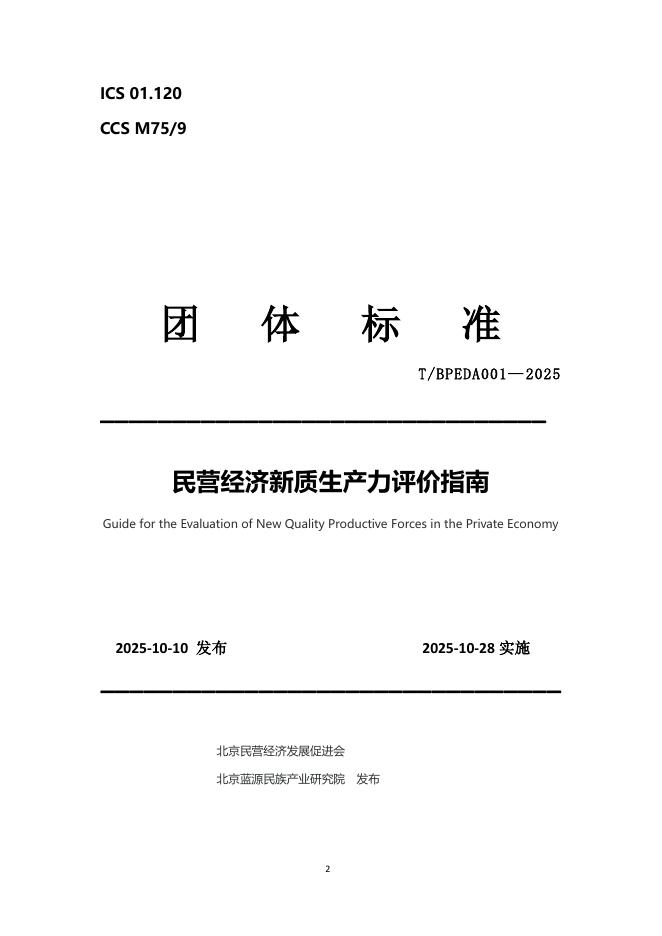 ICS 01.120

CCS M75/9

团 体 标 准

T/BPEDA001—2025

民营经济新质生产力评价指南

Guide for the Evaluation of New Quality Productive Forces in the Private Economy

2025-10-10 发布 2025-10-28 实施

北京民营经济发展促进会

北京蓝源民族产业研究院 发布

2